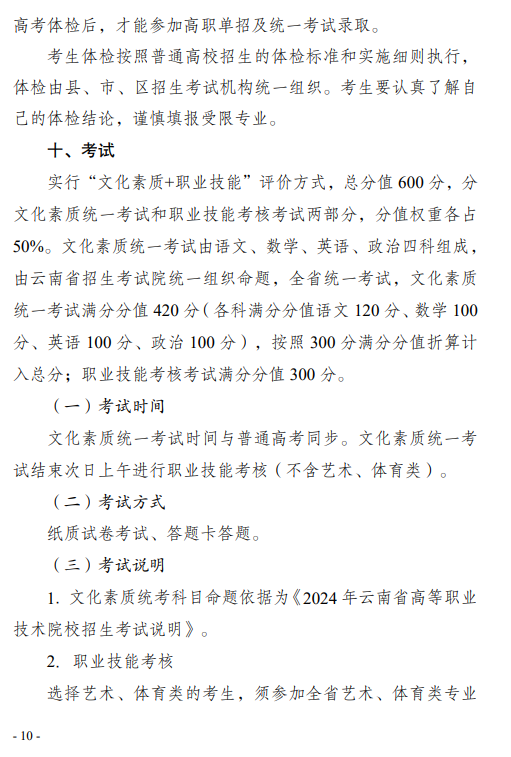 高考体检后，才能参加高职单招及统一考试录取。

考生体检按照普通高校招生的体检标准和实施细则执行，体检由县、市、区招生考试机构统一组织。考生要认真了解自己的体检结论，谨慎填报受限专业。

十、考试

实行“文化素质+职业技能”评价方式，总分值600分，分文化素质统一考试和职业技能考核考试两部分，分值权重各占50%。文化素质统一考试由语文、数学、英语、政治四科组成，由云南省招生考试院统一组织命题，全省统一考试，文化素质统一考试满分分值420分（各科满分分值语文120分、数学100分、英语100分、政治100分），按照300分满分分值折算计入总分；职业技能考核考试满分分值300分。

（一）考试时间

文化素质统一考试时间与普通高考同步。文化素质统一考试结束次日上午进行职业技能考核（不含艺术、体育类）。

（二）考试方式

纸质试卷考试、答题卡答题。

（三）考试说明

1. 文化素质统考科目命题依据为《2024年云南省高等职业技术院校招生考试说明》。

2. 职业技能考核

选择艺术、体育类的考生，须参加全省艺术、体育类专业

- 10 -